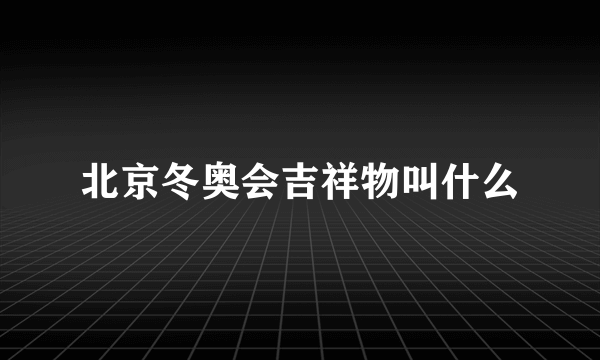 北京冬奥会吉祥物叫什么